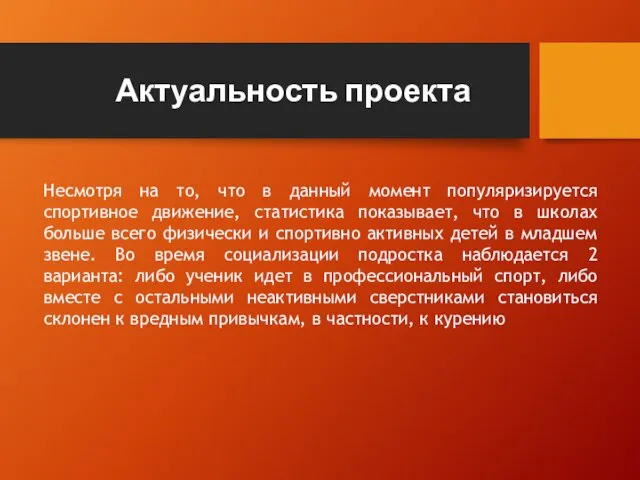 Актуальность проекта

Несмотря на то, что в данный момент популяризируется спортивное движение, статистика показывает, что в школах больше всего физически и спортивно активных детей в младшем звене. Во время социализации подростка наблюдается 2 варианта: либо ученик идет в профессиональный спорт, либо вместе с остальными неактивными сверстниками становиться склонен к вредным привычкам, в частности, к курению